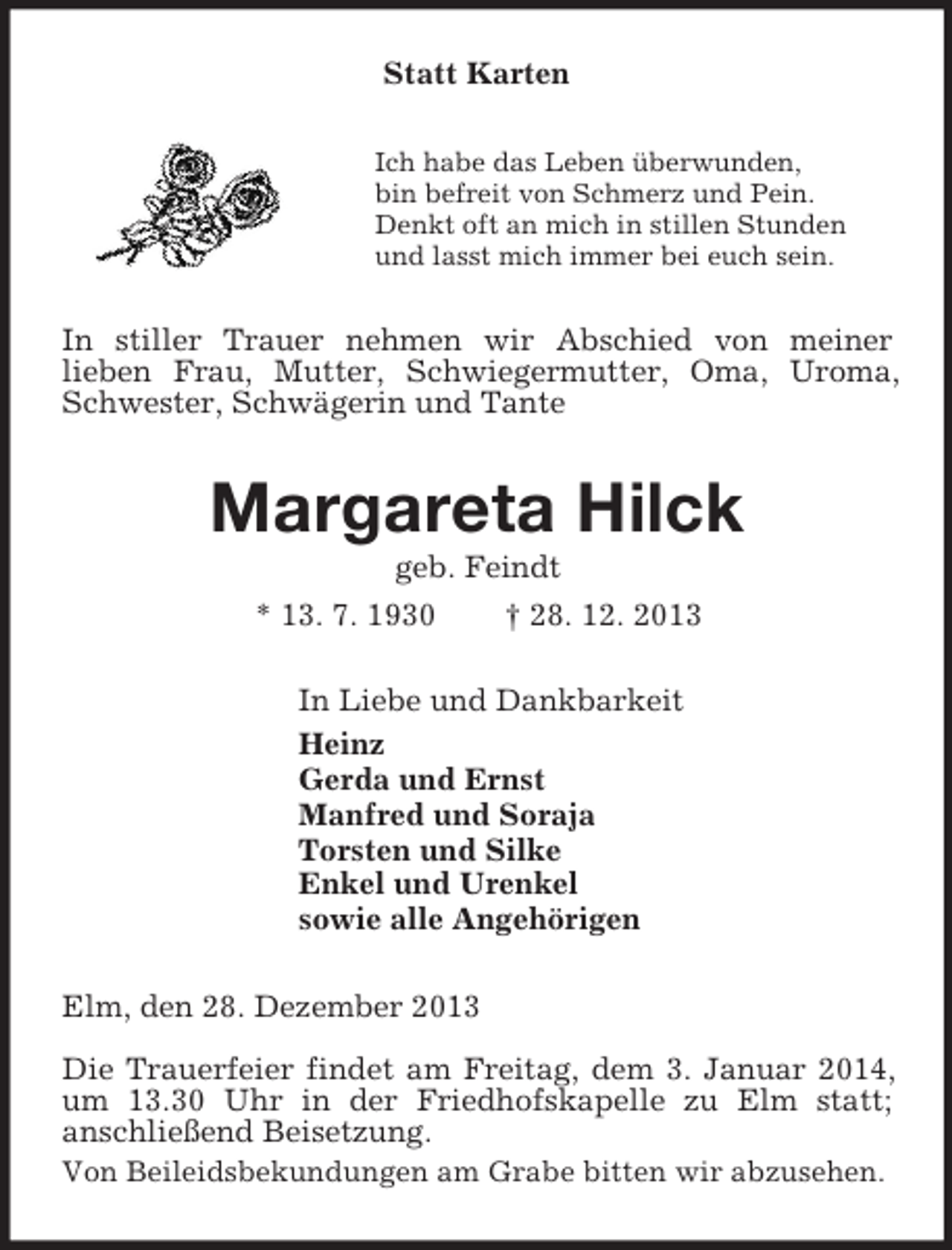 Statt Karten

Ich habe das Leben überwunden,
bin befreit von Schmerz und Pein.
Denkt oft an mich in stillen Stunden
und lasst mich immer bei euch sein.

In stiller Trauer nehmen wir Abschied von meiner lieben Frau, Mutter, Schwiegermutter, Oma, Uroma, Schwester, Schwägerin und Tante

Margareta Hilck

geb. Feindt

* 13. 7. 1930    † 28. 12. 2013

In Liebe und Dankbarkeit
Heinz
Gerda und Ernst
Manfred und Soraja
Torsten und Silke
Enkel und Urenkel
sowie alle Angehörigen

Elm, den 28. Dezember 2013

Die Trauerfeier findet am Freitag, dem 3. Januar 2014, um 13.30 Uhr in der Friedhofskapelle zu Elm statt; anschließend Beisetzung.

Von Beileidsbekundungen am Grabe bitten wir abzusehen.